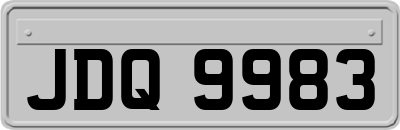 JDQ 9983